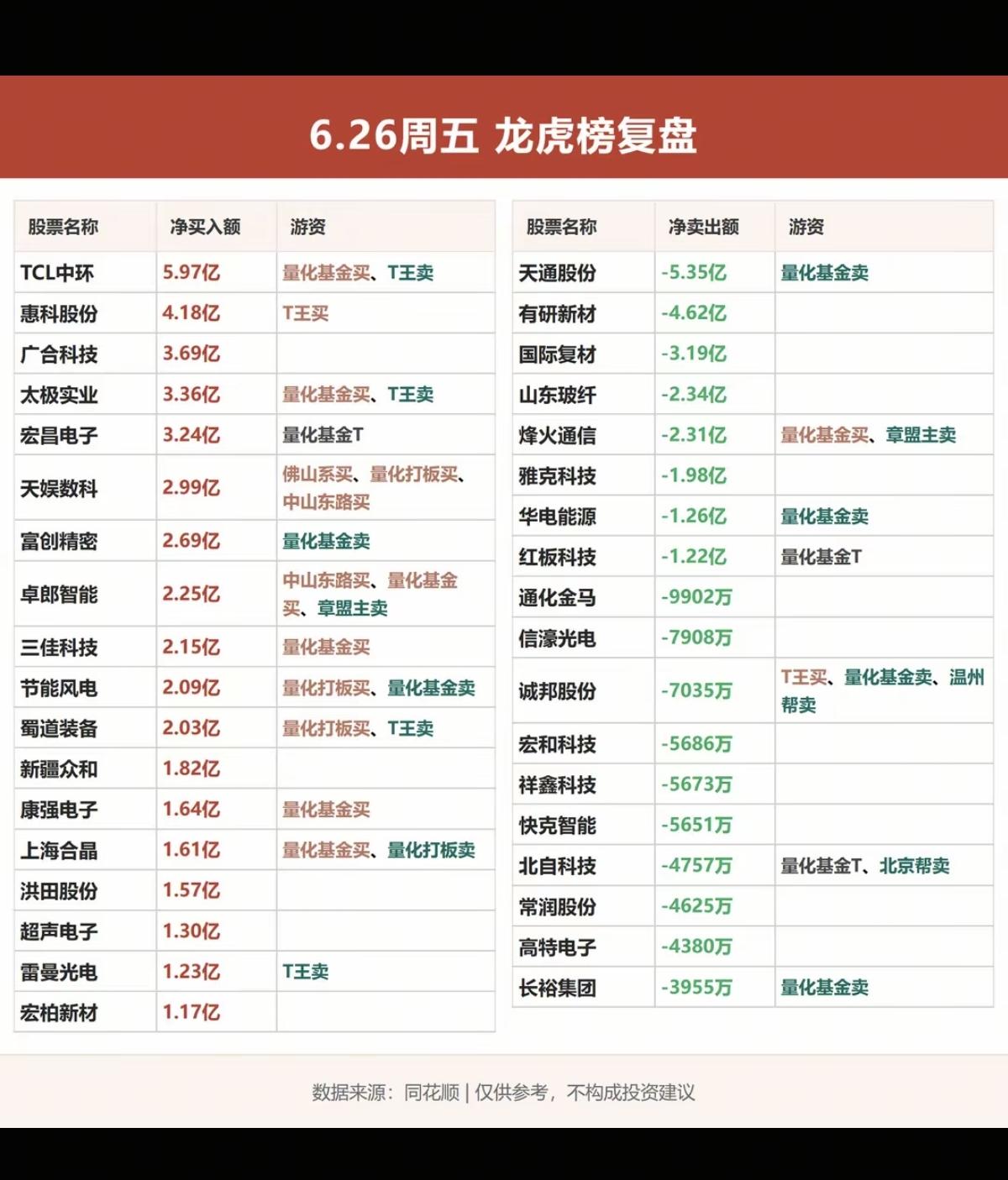 6.26周五 龙虎榜复盘

| 股票名称 | 净买入额 | 游资 |
|---|---|---|
| TCL中环 | 5.97亿 | 量化基金买、T王卖 |
| 惠科股份 | 4.18亿 | T王买 |
| 广合科技 | 3.69亿 | |
| 太极实业 | 3.36亿 | 量化基金买、T王卖 |
| 宏昌电子 | 3.24亿 | 量化基金T |
| 天娱数科 | 2.99亿 | 佛山系买、量化打板买、中山东路买 |
| 富创精密 | 2.69亿 | 量化基金卖 |
| 卓郎智能 | 2.25亿 | 中山东路买、量化基金买、章盟主卖 |
| 三佳科技 | 2.15亿 | 量化基金买 |
| 节能风电 | 2.09亿 | 量化打板买、量化基金卖 |
| 蜀道装备 | 2.03亿 | 量化打板买、T王卖 |
| 新疆众和 | 1.82亿 | |
| 康强电子 | 1.64亿 | 量化基金买 |
| 上海合晶 | 1.61亿 | 量化基金买、量化打板卖 |
| 洪田股份 | 1.57亿 | |
| 超声电子 | 1.30亿 | |
| 雷曼光电 | 1.23亿 | T王卖 |
| 宏柏新材 | 1.17亿 | |

| 股票名称 | 净卖出额 | 游资 |
|---|---|---|
| 天通股份 | -5.35亿 | 量化基金卖 |
| 有研新材 | -4.62亿 | |
| 国际复材 | -3.19亿 | |
| 山东玻纤 | -2.34亿 | |
| 烽火通信 | -2.31亿 | 量化基金买、章盟主卖 |
| 雅克科技 | -1.98亿 | |
| 华电能源 | -1.26亿 | 量化基金卖 |
| 红板科技 | -1.22亿 | 量化基金T |
| 通化金马 | -9902万 | |
| 信濠光电 | -7908万 | |
| 诚邦股份 | -7035万 | T王买、量化基金卖、温州帮卖 |
| 宏和科技 | -5686万 | |
| 祥鑫科技 | -5673万 | |
| 快克智能 | -5651万 | |
| 北自科技 | -4757万 | 量化基金T、北京帮卖 |
| 常润股份 | -4625万 | |
| 高特电子 | -4380万 | |
| 长裕集团 | -3955万 | 量化基金卖 |

数据来源：同花顺 | 仅供参考，不构成投资建议